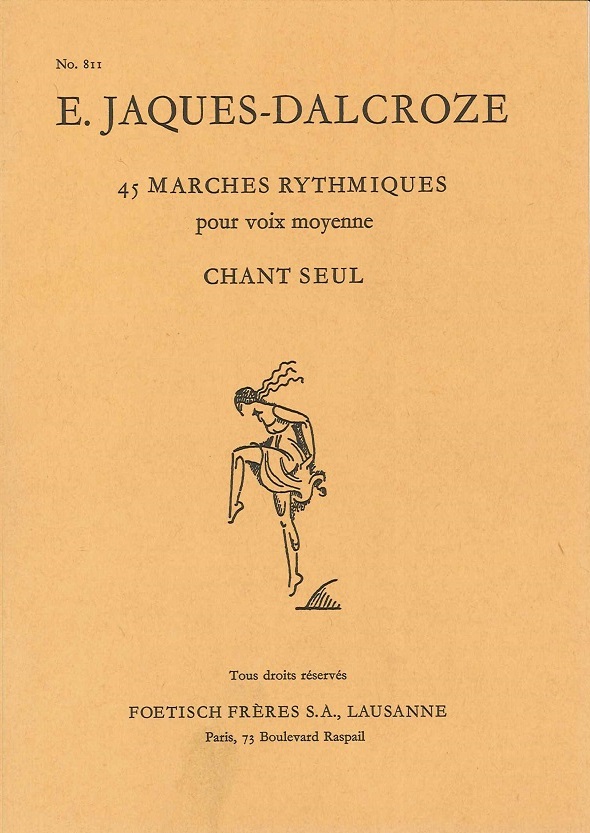 No. 811

E. JAQUES-DALCROZE

45 MARCHES RYTHMIQUES
pour voix moyenne

CHANT SEUL

Tous droits réservés

FOETISCH FRÈRES S.A., LAUSANNE
Paris, 73 Boulevard Raspail